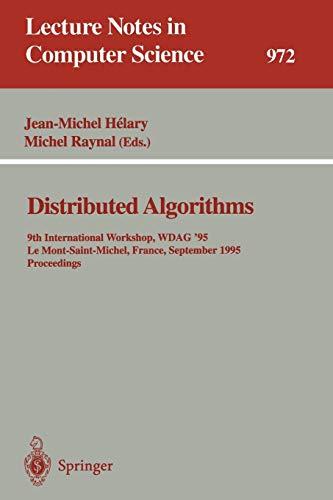 Lecture Notes in Computer Science

972

Jean-Michel Hélary
Michel Raynal (Eds.)

Distributed Algorithms

9th International Workshop, WDAG '95
Le Mont-Saint-Michel, France, September 1995
Proceedings

Springer